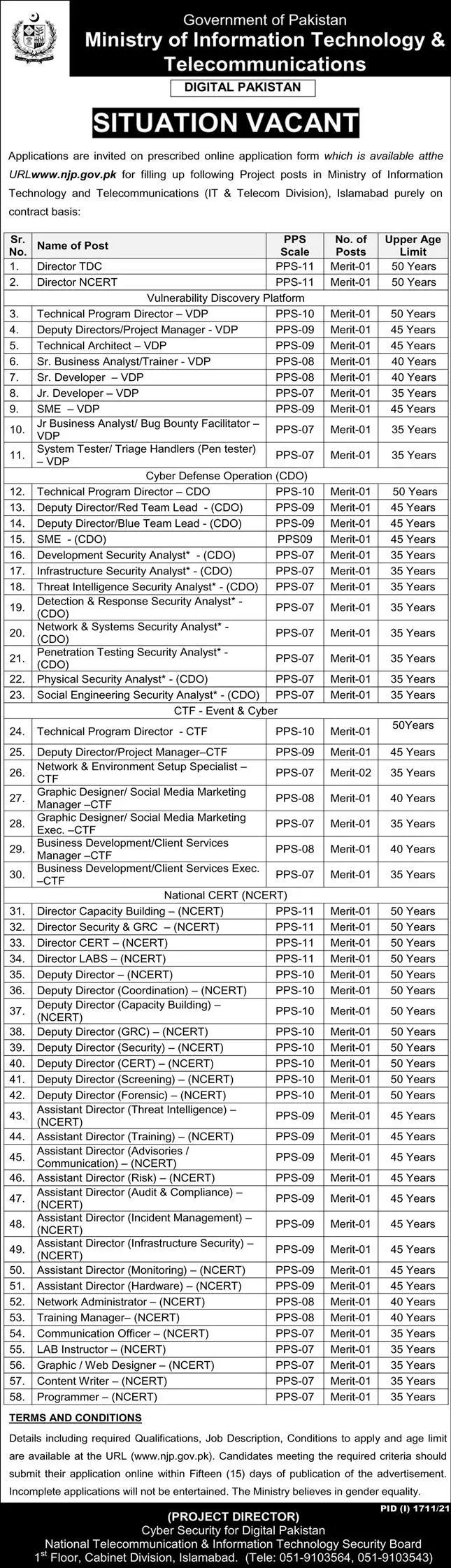 Government of Pakistan
Ministry of Information Technology & Telecommunications

DIGITAL PAKISTAN

SITUATION VACANT

Applications are invited on prescribed online application form which is available atthe URLwww.njp.gov.pk for filling up following Project posts in Ministry of Information Technology and Telecommunications (IT & Telecom Division), Islamabad purely on contract basis:

| Sr. No. | Name of Post | PPS Scale | No. of Posts | Upper Age Limit |
|---|---|---|---|---|
| 1. | Director TDC | PPS-11 | Merit-01 | 50 Years |
| 2. | Director NCERT | PPS-11 | Merit-01 | 50 Years |
| | Vulnerability Discovery Platform | | | |
| 3. | Technical Program Director – VDP | PPS-10 | Merit-01 | 50 Years |
| 4. | Deputy Directors/Project Manager - VDP | PPS-09 | Merit-01 | 45 Years |
| 5. | Technical Architect – VDP | PPS-09 | Merit-01 | 45 Years |
| 6. | Sr. Business Analyst/Trainer - VDP | PPS-08 | Merit-01 | 40 Years |
| 7. | Sr. Developer – VDP | PPS-08 | Merit-01 | 40 Years |
| 8. | Jr. Developer – VDP | PPS-07 | Merit-01 | 35 Years |
| 9. | SME – VDP | PPS-09 | Merit-01 | 45 Years |
| 10. | Jr Business Analyst/ Bug Bounty Facilitator – VDP | PPS-07 | Merit-01 | 35 Years |
| 11. | System Tester/ Triage Handlers (Pen tester) – VDP | PPS-07 | Merit-01 | 35 Years |
| | Cyber Defense Operation (CDO) | | | |
| 12. | Technical Program Director – CDO | PPS-10 | Merit-01 | 50 Years |
| 13. | Deputy Director/Red Team Lead - (CDO) | PPS-09 | Merit-01 | 45 Years |
| 14. | Deputy Director/Blue Team Lead - (CDO) | PPS-09 | Merit-01 | 45 Years |
| 15. | SME - (CDO) | PPS09 | Merit-01 | 45 Years |
| 16. | Development Security Analyst* - (CDO) | PPS-07 | Merit-01 | 35 Years |
| 17. | Infrastructure Security Analyst* - (CDO) | PPS-07 | Merit-01 | 35 Years |
| 18. | Threat Intelligence Security Analyst* - (CDO) | PPS-07 | Merit-01 | 35 Years |
| 19. | Detection & Response Security Analyst* - (CDO) | PPS-07 | Merit-01 | 35 Years |
| 20. | Network & Systems Security Analyst* - (CDO) | PPS-07 | Merit-01 | 35 Years |
| 21. | Penetration Testing Security Analyst* - (CDO) | PPS-07 | Merit-01 | 35 Years |
| 22. | Physical Security Analyst* - (CDO) | PPS-07 | Merit-01 | 35 Years |
| 23. | Social Engineering Security Analyst* - (CDO) | PPS-07 | Merit-01 | 35 Years |
| | CTF - Event & Cyber | | | |
| 24. | Technical Program Director - CTF | PPS-10 | Merit-01 | 50Years |
| 25. | Deputy Director/Project Manager–CTF | PPS-09 | Merit-01 | 45 Years |
| 26. | Network & Environment Setup Specialist – CTF | PPS-07 | Merit-02 | 35 Years |
| 27. | Graphic Designer/ Social Media Marketing Manager –CTF | PPS-08 | Merit-01 | 40 Years |
| 28. | Graphic Designer/ Social Media Marketing Exec. –CTF | PPS-07 | Merit-01 | 35 Years |
| 29. | Business Development/Client Services Manager –CTF | PPS-08 | Merit-01 | 40 Years |
| 30. | Business Development/Client Services Exec. –CTF | PPS-07 | Merit-01 | 35 Years |
| | National CERT (NCERT) | | | |
| 31. | Director Capacity Building – (NCERT) | PPS-11 | Merit-01 | 50 Years |
| 32. | Director Security & GRC – (NCERT) | PPS-11 | Merit-01 | 50 Years |
| 33. | Director CERT – (NCERT) | PPS-11 | Merit-01 | 50 Years |
| 34. | Director LABS – (NCERT) | PPS-11 | Merit-01 | 50 Years |
| 35. | Deputy Director – (NCERT) | PPS-10 | Merit-01 | 50 Years |
| 36. | Deputy Director (Coordination) – (NCERT) | PPS-10 | Merit-01 | 50 Years |
| 37. | Deputy Director (Capacity Building) – (NCERT) | PPS-10 | Merit-01 | 50 Years |
| 38. | Deputy Director (GRC) – (NCERT) | PPS-10 | Merit-01 | 50 Years |
| 39. | Deputy Director (Security) – (NCERT) | PPS-10 | Merit-01 | 50 Years |
| 40. | Deputy Director (CERT) – (NCERT) | PPS-10 | Merit-01 | 50 Years |
| 41. | Deputy Director (Screening) – (NCERT) | PPS-10 | Merit-01 | 50 Years |
| 42. | Deputy Director (Forensic) – (NCERT) | PPS-10 | Merit-01 | 50 Years |
| 43. | Assistant Director (Threat Intelligence) – (NCERT) | PPS-09 | Merit-01 | 45 Years |
| 44. | Assistant Director (Training) – (NCERT) | PPS-09 | Merit-01 | 45 Years |
| 45. | Assistant Director (Advisories / Communication) – (NCERT) | PPS-09 | Merit-01 | 45 Years |
| 46. | Assistant Director (Risk) – (NCERT) | PPS-09 | Merit-01 | 45 Years |
| 47. | Assistant Director (Audit & Compliance) – (NCERT) | PPS-09 | Merit-01 | 45 Years |
| 48. | Assistant Director (Incident Management) – (NCERT) | PPS-09 | Merit-01 | 45 Years |
| 49. | Assistant Director (Infrastructure Security) – (NCERT) | PPS-09 | Merit-01 | 45 Years |
| 50. | Assistant Director (Monitoring) – (NCERT) | PPS-09 | Merit-01 | 45 Years |
| 51. | Assistant Director (Hardware) – (NCERT) | PPS-09 | Merit-01 | 45 Years |
| 52. | Network Administrator – (NCERT) | PPS-08 | Merit-01 | 40 Years |
| 53. | Training Manager– (NCERT) | PPS-08 | Merit-01 | 40 Years |
| 54. | Communication Officer – (NCERT) | PPS-07 | Merit-01 | 35 Years |
| 55. | LAB Instructor – (NCERT) | PPS-07 | Merit-01 | 35 Years |
| 56. | Graphic / Web Designer – (NCERT) | PPS-07 | Merit-01 | 35 Years |
| 57. | Content Writer – (NCERT) | PPS-07 | Merit-01 | 35 Years |
| 58. | Programmer – (NCERT) | PPS-07 | Merit-01 | 35 Years |

TERMS AND CONDITIONS

Details including required Qualifications, Job Description, Conditions to apply and age limit are available at the URL (www.njp.gov.pk). Candidates meeting the required criteria should submit their application online within Fifteen (15) days of publication of the advertisement. Incomplete applications will not be entertained. The Ministry believes in gender equality.

PID (I) 1711/21

(PROJECT DIRECTOR)
Cyber Security for Digital Pakistan
National Telecommunication & Information Technology Security Board
1st Floor, Cabinet Division, Islamabad. (Tele: 051-9103564, 051-9103543)